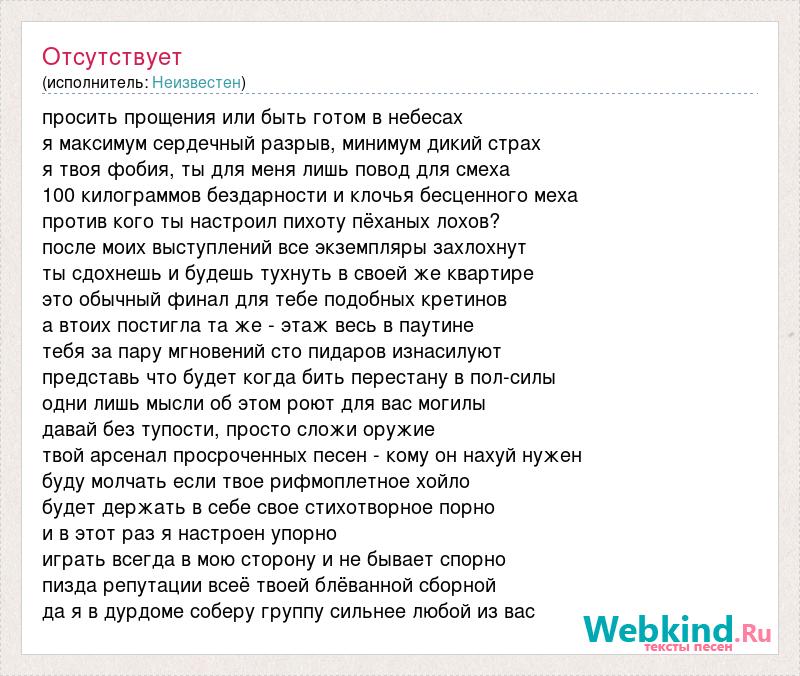 Отсутствует
(исполнитель: Неизвестен)

просить прощения или быть готом в небесах
я максимум сердечный разрыв, минимум дикий страх
я твоя фобия, ты для меня лишь повод для смеха
100 килограммов бездарности и клочья бесценного меха
против кого ты настроил пихоту пёханых лохов?
после моих выступлений все экземпляры захлохнут
ты сдохнешь и будешь тухнуть в своей же квартире
это обычный финал для тебе подобных кретинов
а втоих постигла та же - этаж весь в паутине
тебя за пару мгновений сто пидаров изнасилуют
представь что будет когда бить перестану в пол-силы
одни лишь мысли об этом роют для вас могилы
давай без тупости, просто сложи оружие
твой арсенал просроченных песен - кому он нахуй нужен
буду молчать если твое рифмоплетное хойло
будет держать в себе свое стихотворное порно
и в этот раз я настроен упорно
играть всегда в мою сторону и не бывает спорно
пизда репутации всеё твоей блёванной сборной
да я в дурдоме соберу группу сильнее любой из вас

Webkind.Ru
тексты песен